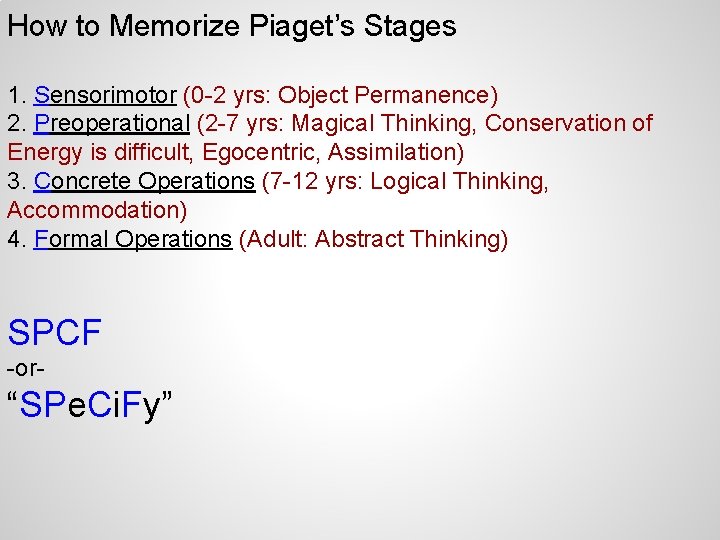 How to Memorize Piaget's Stages

1. Sensorimotor (0-2 yrs: Object Permanence)
2. Preoperational (2-7 yrs: Magical Thinking, Conservation of Energy is difficult, Egocentric, Assimilation)
3. Concrete Operations (7-12 yrs: Logical Thinking, Accommodation)
4. Formal Operations (Adult: Abstract Thinking)

SPCF
-or-
"SPeCiFy"